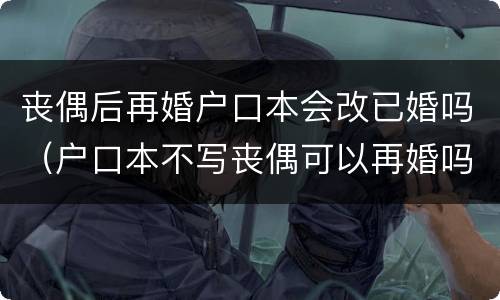 丧偶后再婚户口本会改已婚吗（户口本不写丧偶可以再婚吗